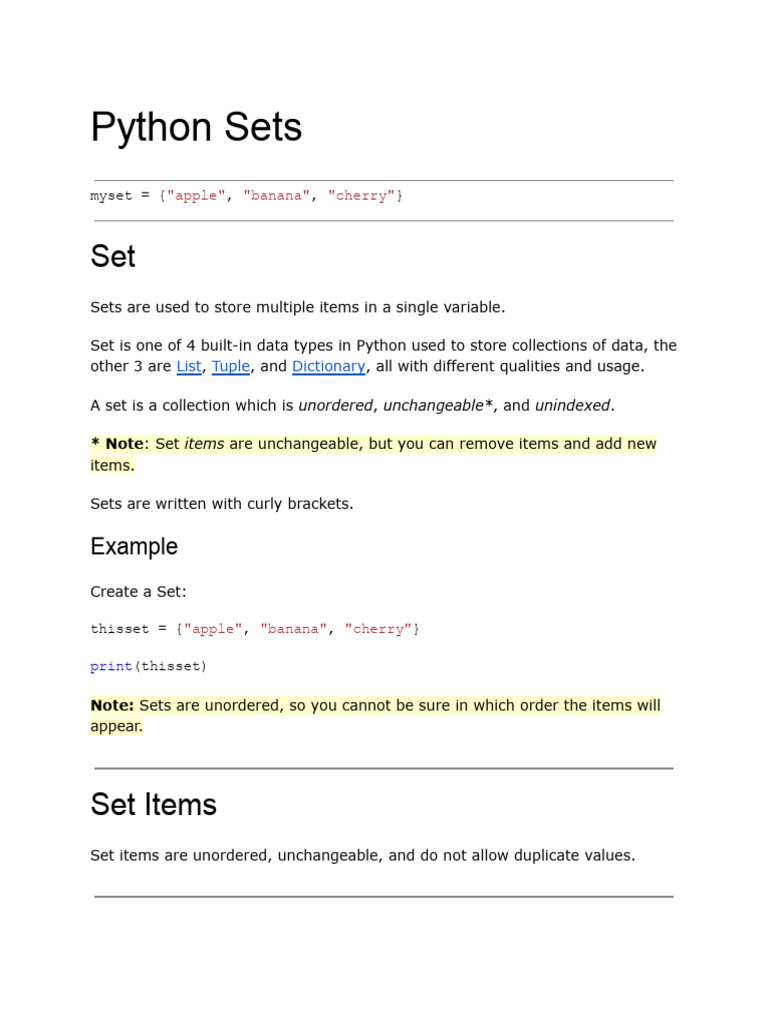 Python Sets

myset = {"apple", "banana", "cherry"}

Set

Sets are used to store multiple items in a single variable.

Set is one of 4 built-in data types in Python used to store collections of data, the other 3 are List, Tuple, and Dictionary, all with different qualities and usage.

A set is a collection which is unordered, unchangeable*, and unindexed.

* Note: Set items are unchangeable, but you can remove items and add new items.

Sets are written with curly brackets.

Example

Create a Set:

thisset = {"apple", "banana", "cherry"}

print(thisset)

Note: Sets are unordered, so you cannot be sure in which order the items will appear.

Set Items

Set items are unordered, unchangeable, and do not allow duplicate values.